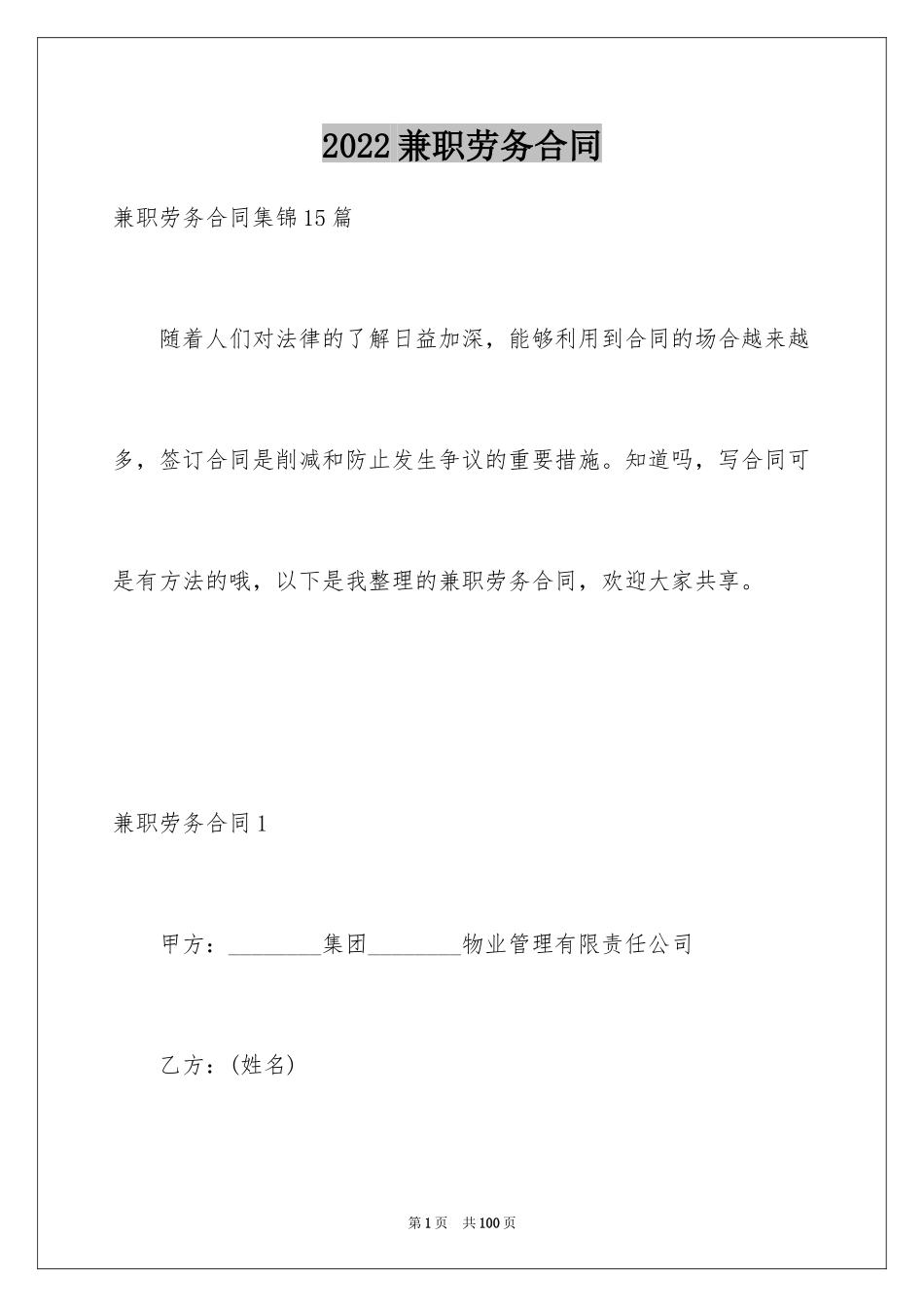 2022兼职劳务合同

兼职劳务合同集锦15篇

随着人们对法律的了解日益加深，能够利用到合同的场合越来越多，签订合同是削减和防止发生争议的重要措施。知道吗，写合同可是有方法的哦，以下是我整理的兼职劳务合同，欢迎大家共享。

兼职劳务合同1

甲方：________集团________物业管理有限责任公司

乙方：(姓名)

第1页 共100页